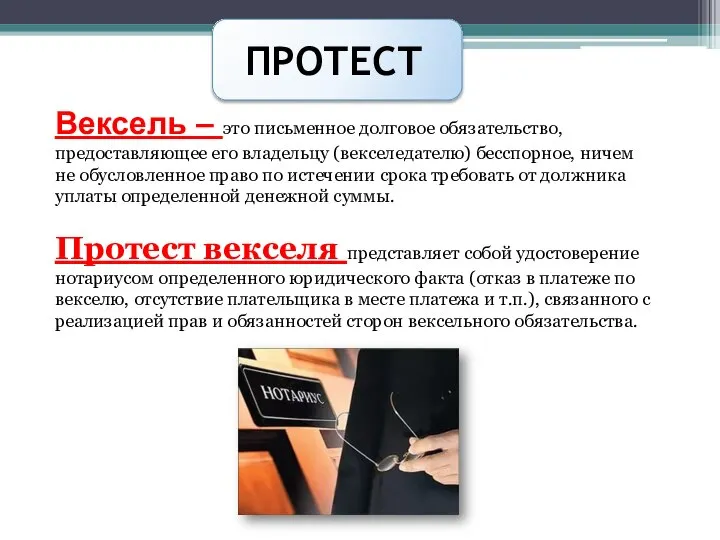 ПРОТЕСТ

Вексель – это письменное долговое обязательство, предоставляющее его владельцу (векселедателю) бесспорное, ничем не обусловленное право по истечении срока требовать от должника уплаты определенной денежной суммы.

Протест векселя представляет собой удостоверение нотариусом определенного юридического факта (отказ в платеже по векселю, отсутствие плательщика в месте платежа и т.п.), связанного с реализацией прав и обязанностей сторон вексельного обязательства.

НОТАРИУС